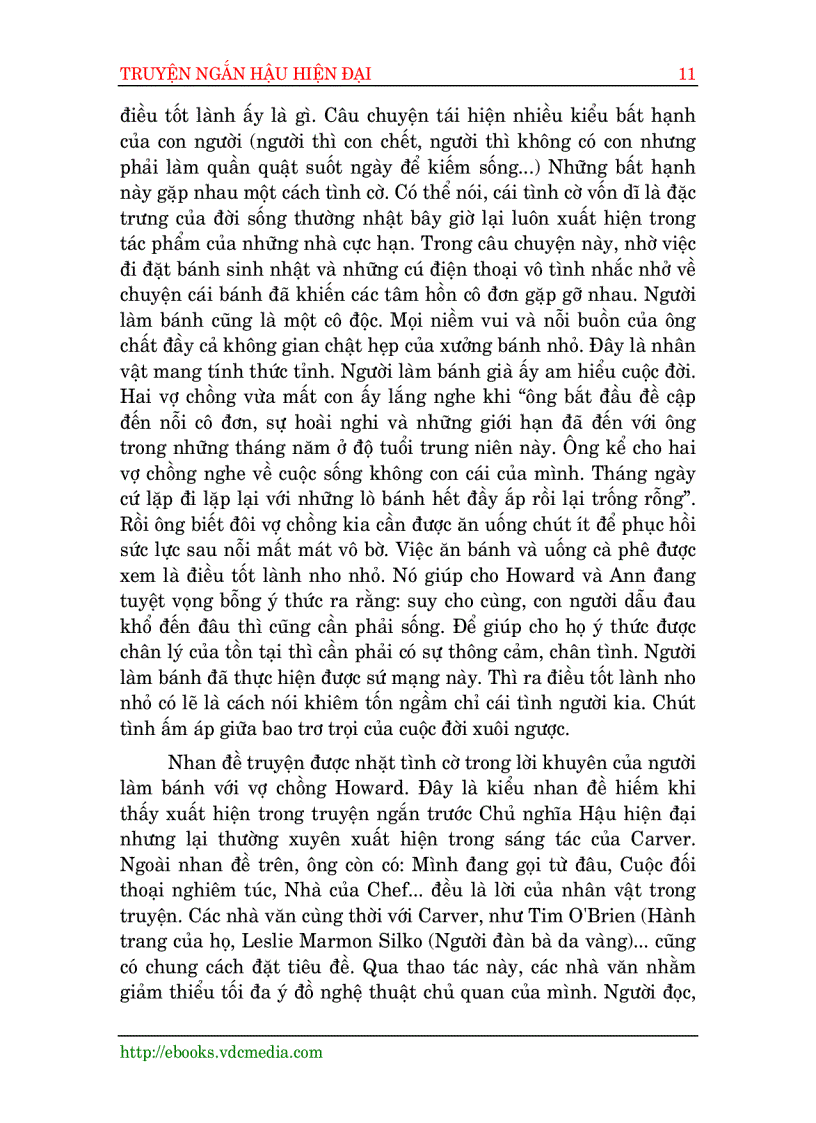 TRUYỆN NGẮN HẬU HIỆN ĐẠI 11

điều tốt lành ấy là gì. Câu chuyện tái hiện nhiều kiểu bất hạnh của con người (người thì con chết, người thì không có con nhưng phải làm quần quật suốt ngày để kiếm sống...) Những bất hạnh này gặp nhau một cách tình cờ. Có thể nói, cái tình cờ vốn dĩ là đặc trưng của đời sống thường nhật bây giờ lại luôn xuất hiện trong tác phẩm của những nhà cực hạn. Trong câu chuyện này, nhờ việc đi đặt bánh sinh nhật và những cú điện thoại vô tình nhắc nhở về chuyện cái bánh đã khiến các tâm hồn cô đơn gặp gỡ nhau. Người làm bánh cũng là một cô độc. Mọi niềm vui và nỗi buồn của ông chất đầy cả không gian chật hẹp của xưởng bánh nhỏ. Đây là nhân vật mang tính thức tỉnh. Người làm bánh già ấy am hiểu cuộc đời. Hai vợ chồng vừa mất con ấy lắng nghe khi “ông bắt đầu đề cập đến nỗi cô đơn, sự hoài nghi và những giới hạn đã đến với ông trong những tháng năm ở độ tuổi trung niên này. Ông kể cho hai vợ chồng nghe về cuộc sống không con cái của mình. Tháng ngày cứ lặp đi lặp lại với những lò bánh hết đầy ắp rồi lại trống rỗng”. Rồi ông biết đôi vợ chồng kia cần được ăn uống chút ít để phục hồi sức lực sau nỗi mất mát vô bờ. Việc ăn bánh và uống cà phê được xem là điều tốt lành nho nhỏ. Nó giúp cho Howard và Ann đang tuyệt vọng bỗng ý thức ra rằng: suy cho cùng, con người dẫu đau khổ đến đâu thì cũng cần phải sống. Để giúp cho họ ý thức được chân lý của tồn tại thì cần phải có sự thông cảm, chân tình. Người làm bánh đã thực hiện được sứ mạng này. Thì ra điều tốt lành nho nhỏ có lẽ là cách nói khiêm tốn ngầm chỉ cái tình người kia. Chút tình ấm áp giữa bao trơ trọi của cuộc đời xuôi ngược.

Nhan đề truyện được nhặt tình cờ trong lời khuyên của người làm bánh với vợ chồng Howard. Đây là kiểu nhan đề hiếm khi thấy xuất hiện trong truyện ngắn trước Chủ nghĩa Hậu hiện đại nhưng lại thường xuyên xuất hiện trong sáng tác của Carver. Ngoài nhan đề trên, ông còn có: Mình đang gọi từ đâu, Cuộc đối thoại nghiêm túc, Nhà của Chef... đều là lời của nhân vật trong truyện. Các nhà văn cùng thời với Carver, như Tim O'Brien (Hành trang của họ, Leslie Marmon Silko (Người đàn bà da vàng)... cũng có chung cách đặt tiêu đề. Qua thao tác này, các nhà văn nhằm giảm thiểu tối đa ý đồ nghệ thuật chủ quan của mình. Người đọc,

http://ebooks.vdcmedia.com